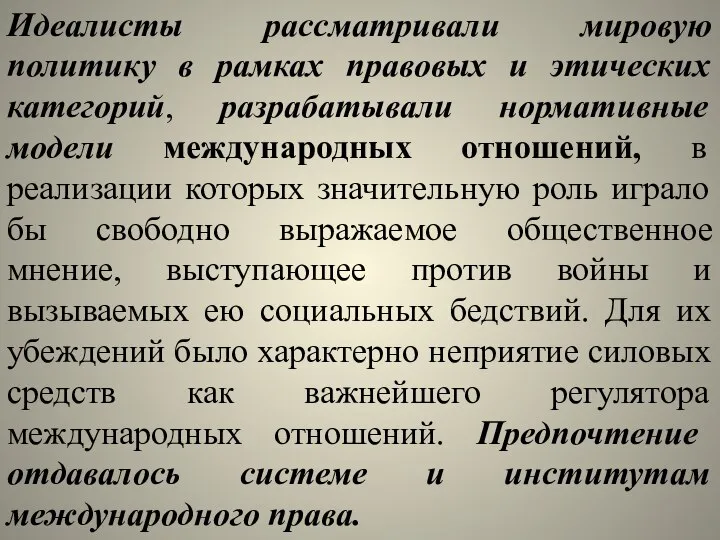 Идеалисты рассматривали мировую политику в рамках правовых и этических категорий, разрабатывали нормативные модели международных отношений, в реализации которых значительную роль играло бы свободно выражаемое общественное мнение, выступающее против войны и вызываемых ею социальных бедствий. Для их убеждений было характерно неприятие силовых средств как важнейшего регулятора международных отношений. Предпочтение отдавалось системе и институтам международного права.